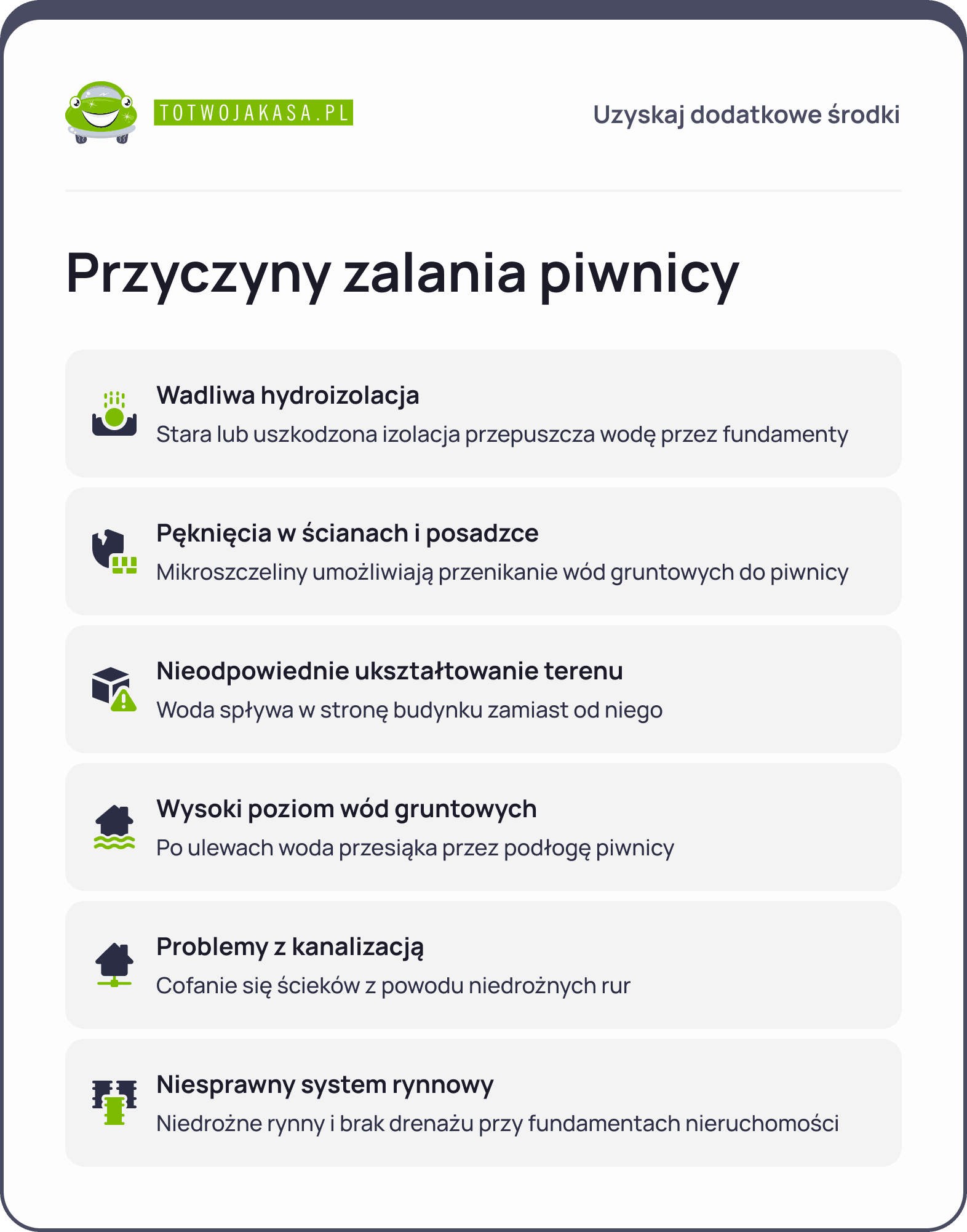 TOTWOJAKASA.PL

Uzyskaj dodatkowe środki

Przyczyny zalania piwnicy

Wadliwa hydroizolacja
Stara lub uszkodzona izolacja przepuszcza wodę przez fundamenty

Pęknięcia w ścianach i posadzce
Mikroszczeliny umożliwiają przenikanie wód gruntowych do piwnicy

Nieodpowiednie ukształtowanie terenu
Woda spływa w stronę budynku zamiast od niego

Wysoki poziom wód gruntowych
Po ulewach woda przesiąka przez podłogę piwnicy

Problemy z kanalizacją
Cofanie się ścieków z powodu niedrożnych rur

Niesprawny system rynnowy
Niedrożne rynny i brak drenażu przy fundamentach nieruchomości